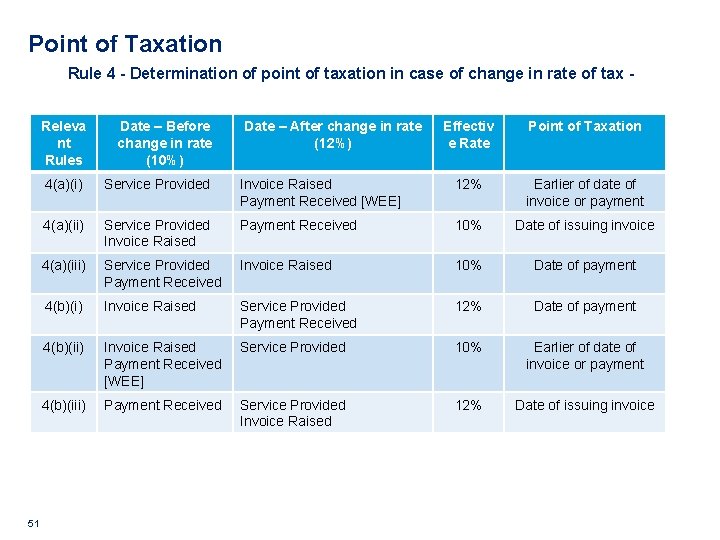 Point of Taxation

Rule 4 - Determination of point of taxation in case of change in rate of tax -

| Relevant Rules | Date – Before change in rate (10%) | Date – After change in rate (12%) | Effective Rate | Point of Taxation |
|---|---|---|---|---|
| 4(a)(i) | Service Provided | Invoice Raised Payment Received [WEE] | 12% | Earlier of date of invoice or payment |
| 4(a)(ii) | Service Provided Invoice Raised | Payment Received | 10% | Date of issuing invoice |
| 4(a)(iii) | Service Provided Payment Received | Invoice Raised | 10% | Date of payment |
| 4(b)(i) | Invoice Raised | Service Provided Payment Received | 12% | Date of payment |
| 4(b)(ii) | Invoice Raised Payment Received [WEE] | Service Provided | 10% | Earlier of date of invoice or payment |
| 4(b)(iii) | Payment Received | Service Provided Invoice Raised | 12% | Date of issuing invoice |

51